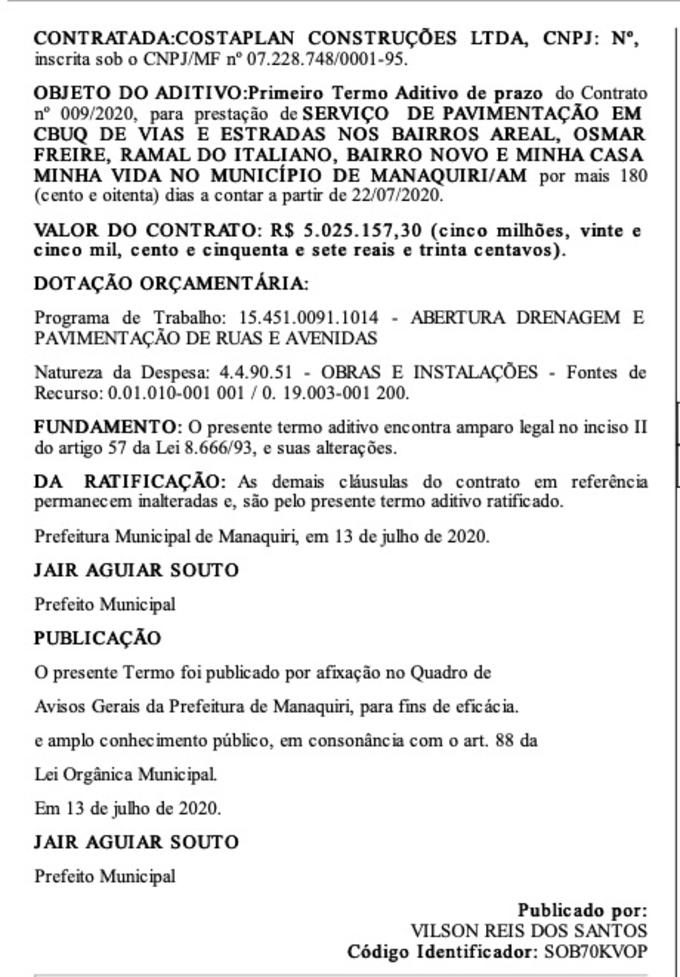 CONTRATADA:COSTAPLAN CONSTRUÇÕES LTDA, CNPJ: Nº, inscrita sob o CNPJ/MF nº 07.228.748/0001-95.

OBJETO DO ADITIVO:Primeiro Termo Aditivo de prazo do Contrato nº 009/2020, para prestação de SERVIÇO DE PAVIMENTAÇÃO EM CBUQ DE VIAS E ESTRADAS NOS BAIRROS AREAL, OSMAR FREIRE, RAMAL DO ITALIANO, BAIRRO NOVO E MINHA CASA MINHA VIDA NO MUNICÍPIO DE MANAQUIRI/AM por mais 180 (cento e oitenta) dias a contar a partir de 22/07/2020.

VALOR DO CONTRATO: R$ 5.025.157,30 (cinco milhões, vinte e cinco mil, cento e cinquenta e sete reais e trinta centavos).

DOTAÇÃO ORÇAMENTÁRIA:

Programa de Trabalho: 15.451.0091.1014 - ABERTURA DRENAGEM E PAVIMENTAÇÃO DE RUAS E AVENIDAS

Natureza da Despesa: 4.4.90.51 - OBRAS E INSTALAÇÕES - Fontes de Recurso: 0.01.010-001 001 / 0. 19.003-001 200.

FUNDAMENTO: O presente termo aditivo encontra amparo legal no inciso II do artigo 57 da Lei 8.666/93, e suas alterações.

DA RATIFICAÇÃO: As demais cláusulas do contrato em referência permanecem inalteradas e, são pelo presente termo aditivo ratificado.

Prefeitura Municipal de Manaquiri, em 13 de julho de 2020.

JAIR AGUIAR SOUTO

Prefeito Municipal

PUBLICAÇÃO

O presente Termo foi publicado por afixação no Quadro de

Avisos Gerais da Prefeitura de Manaquiri, para fins de eficácia.

e amplo conhecimento público, em consonância com o art. 88 da

Lei Orgânica Municipal.

Em 13 de julho de 2020.

JAIR AGUIAR SOUTO

Prefeito Municipal

Publicado por:
VILSON REIS DOS SANTOS
Código Identificador: SOB70KVOP